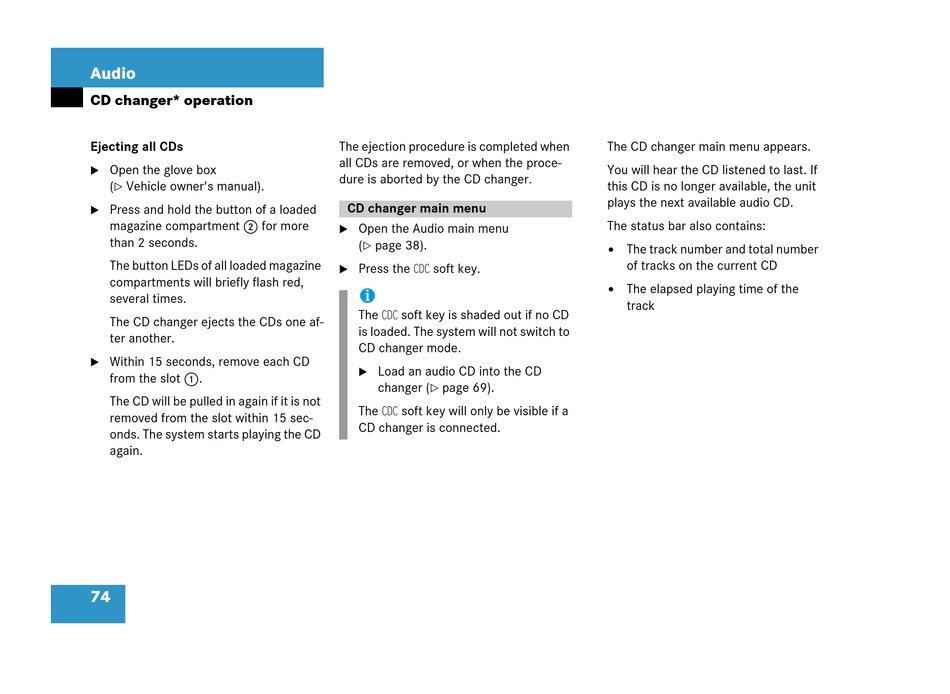 Audio

CD changer* operation

Ejecting all CDs

▶ Open the glove box (▷ Vehicle owner's manual).

▶ Press and hold the button of a loaded magazine compartment ② for more than 2 seconds.

The button LEDs of all loaded magazine compartments will briefly flash red, several times.

The CD changer ejects the CDs one after another.

▶ Within 15 seconds, remove each CD from the slot ①.

The CD will be pulled in again if it is not removed from the slot within 15 seconds. The system starts playing the CD again.

The ejection procedure is completed when all CDs are removed, or when the procedure is aborted by the CD changer.

CD changer main menu

▶ Open the Audio main menu (▷ page 38).

▶ Press the CDC soft key.

i

The CDC soft key is shaded out if no CD is loaded. The system will not switch to CD changer mode.

▶ Load an audio CD into the CD changer (▷ page 69).

The CDC soft key will only be visible if a CD changer is connected.

The CD changer main menu appears.

You will hear the CD listened to last. If this CD is no longer available, the unit plays the next available audio CD.

The status bar also contains:

• The track number and total number of tracks on the current CD

• The elapsed playing time of the track

74